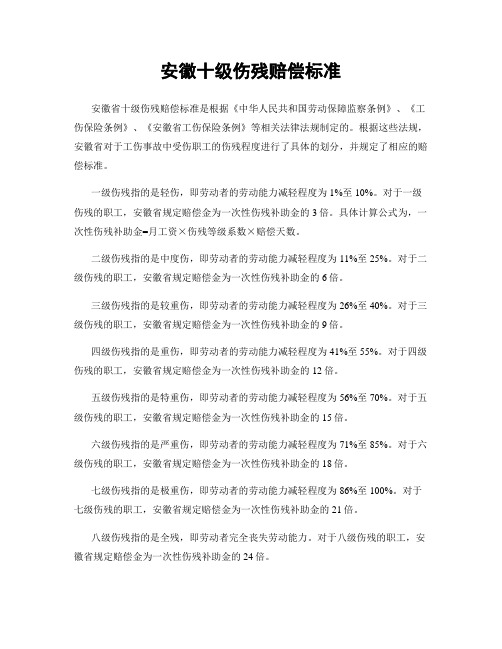 安徽十级伤残赔偿标准

安徽省十级伤残赔偿标准是根据《中华人民共和国劳动保障监察条例》、《工伤保险条例》、《安徽省工伤保险条例》等相关法律法规制定的。根据这些法规，安徽省对于工伤事故中受伤职工的伤残程度进行了具体的划分，并规定了相应的赔偿标准。

一级伤残指的是轻伤，即劳动者的劳动能力减轻程度为1%至10%。对于一级伤残的职工，安徽省规定赔偿金为一次性伤残补助金的3倍。具体计算公式为，一次性伤残补助金=月工资×伤残等级系数×赔偿天数。

二级伤残指的是中度伤，即劳动者的劳动能力减轻程度为11%至25%。对于二级伤残的职工，安徽省规定赔偿金为一次性伤残补助金的6倍。

三级伤残指的是较重伤，即劳动者的劳动能力减轻程度为26%至40%。对于三级伤残的职工，安徽省规定赔偿金为一次性伤残补助金的9倍。

四级伤残指的是重伤，即劳动者的劳动能力减轻程度为41%至55%。对于四级伤残的职工，安徽省规定赔偿金为一次性伤残补助金的12倍。

五级伤残指的是特重伤，即劳动者的劳动能力减轻程度为56%至70%。对于五级伤残的职工，安徽省规定赔偿金为一次性伤残补助金的15倍。

六级伤残指的是严重伤，即劳动者的劳动能力减轻程度为71%至85%。对于六级伤残的职工，安徽省规定赔偿金为一次性伤残补助金的18倍。

七级伤残指的是极重伤，即劳动者的劳动能力减轻程度为86%至100%。对于七级伤残的职工，安徽省规定赔偿金为一次性伤残补助金的21倍。

八级伤残指的是全残，即劳动者完全丧失劳动能力。对于八级伤残的职工，安徽省规定赔偿金为一次性伤残补助金的24倍。